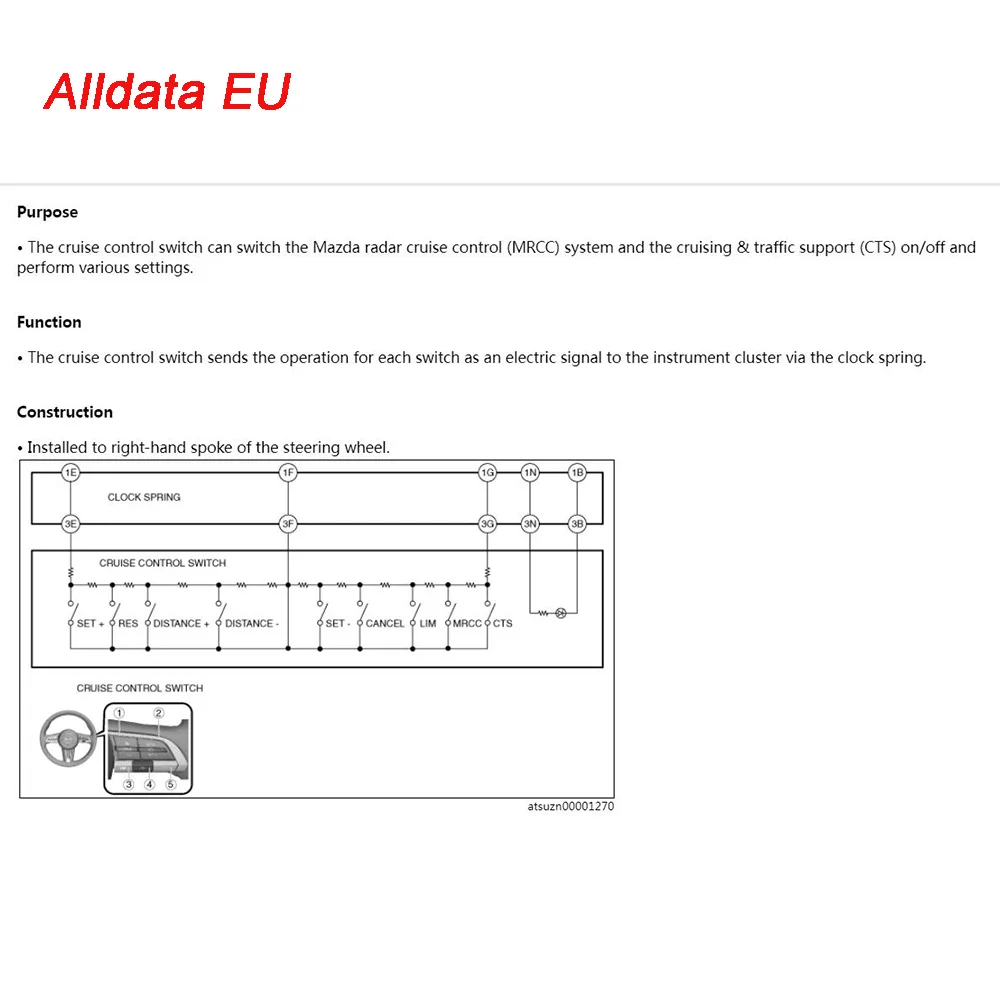 Alldata EU

Purpose

• The cruise control switch can switch the Mazda radar cruise control (MRCC) system and the cruising & traffic support (CTS) on/off and perform various settings.

Function

• The cruise control switch sends the operation for each switch as an electric signal to the instrument cluster via the clock spring.

Construction

• Installed to right-hand spoke of the steering wheel.

1E 1F 1G 1N 1B

CLOCK SPRING

3E 3F 3G 3N 3B

CRUISE CONTROL SWITCH

SET + RES DISTANCE + DISTANCE - SET - CANCEL LIM MRCC CTS

CRUISE CONTROL SWITCH

1 2 3 4 5

atsuzn00001270